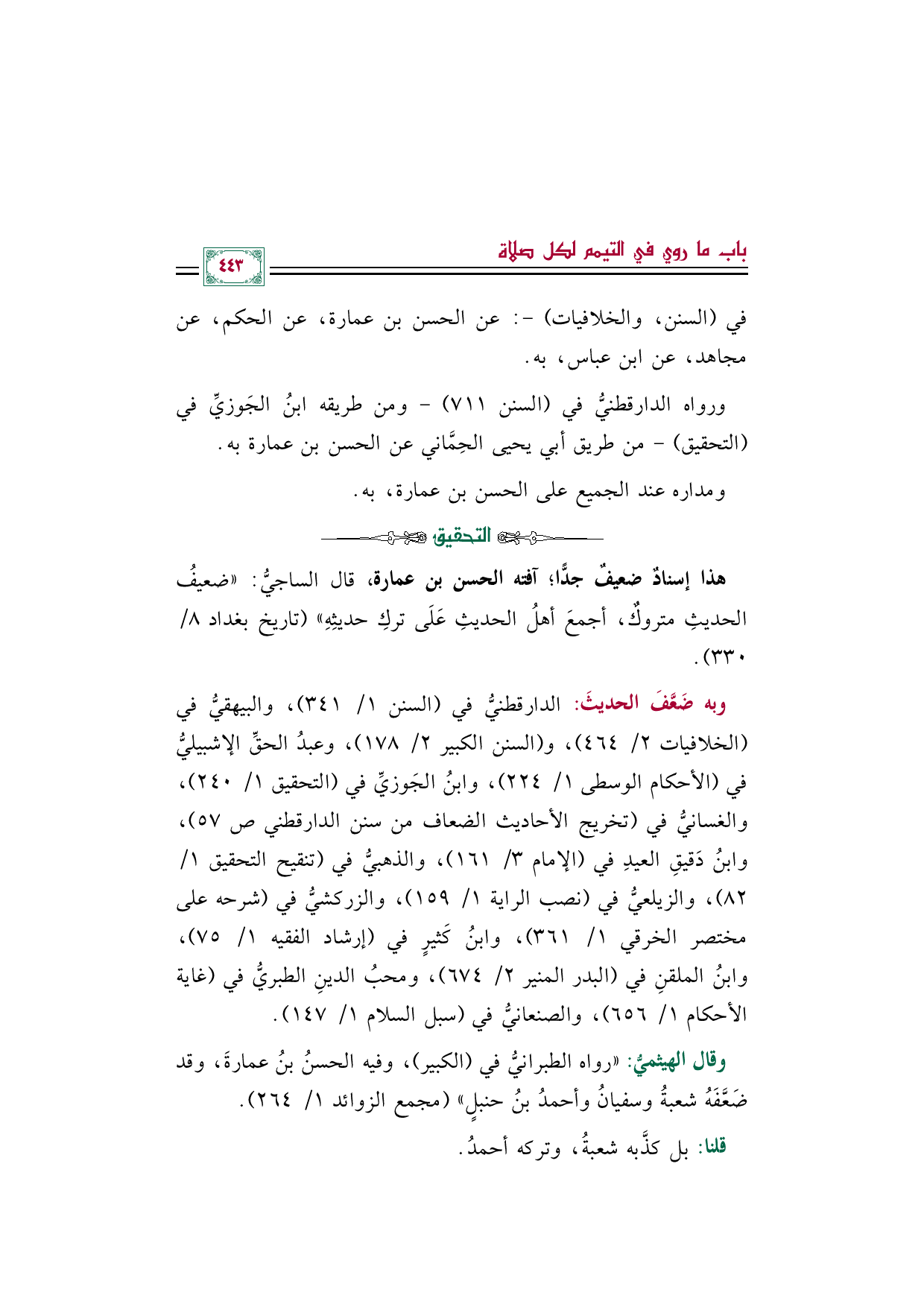 باب ما روي في التيمم لكل صلاة

٤٤٣

في (السنن، والخلافيات) -: عن الحسن بن عمارة، عن الحكم، عن مجاهد، عن ابن عباس، به.

ورواه الدارقطنيُّ في (السنن ٧١١) - ومن طريقه ابنُ الجَوزيِّ في (التحقيق) - من طريق أبي يحيى الحِمَّاني عن الحسن بن عمارة به.

ومداره عند الجميع على الحسن بن عمارة، به.

التحقيق

هذا إسنادٌ ضعيفٌ جدًّا؛ آفته الحسن بن عمارة، قال الساجيُّ: «ضعيفُ الحديثِ متروكٌ، أجمعَ أهلُ الحديثِ عَلَى تركِ حديثِهِ» (تاريخ بغداد ٨/ ٣٣٠).

وبه ضَعَّفَ الحديثَ: الدارقطنيُّ في (السنن ١/ ٣٤١)، والبيهقيُّ في (الخلافيات ٢/ ٤٦٤)، و(السنن الكبير ٢/ ١٧٨)، وعبدُ الحقِّ الإشبيليُّ في (الأحكام الوسطى ١/ ٢٢٤)، وابنُ الجَوزيِّ في (التحقيق ١/ ٢٤٠)، والغسانيُّ في (تخريج الأحاديث الضعاف من سنن الدارقطني ص ٥٧)، وابنُ دَقيقِ العيدِ في (الإمام ٣/ ١٦١)، والذهبيُّ في (تنقيح التحقيق ١/ ٨٢)، والزيلعيُّ في (نصب الراية ١/ ١٥٩)، والزركشيُّ في (شرحه على مختصر الخرقي ١/ ٣٦١)، وابنُ كَثيرٍ في (إرشاد الفقيه ١/ ٧٥)، وابنُ الملقنِ في (البدر المنير ٢/ ٦٧٤)، ومحبُ الدينِ الطبريُّ في (غاية الأحكام ١/ ٦٥٦)، والصنعانيُّ في (سبل السلام ١/ ١٤٧).

وقال الهيثميُّ: «رواه الطبرانيُّ في (الكبير)، وفيه الحسنُ بنُ عمارةَ، وقد ضَعَّفَهُ شعبةُ وسفيانُ وأحمدُ بنُ حنبلٍ» (مجمع الزوائد ١/ ٢٦٤).

قلنا: بل كذَّبه شعبةُ، وتركه أحمدُ.